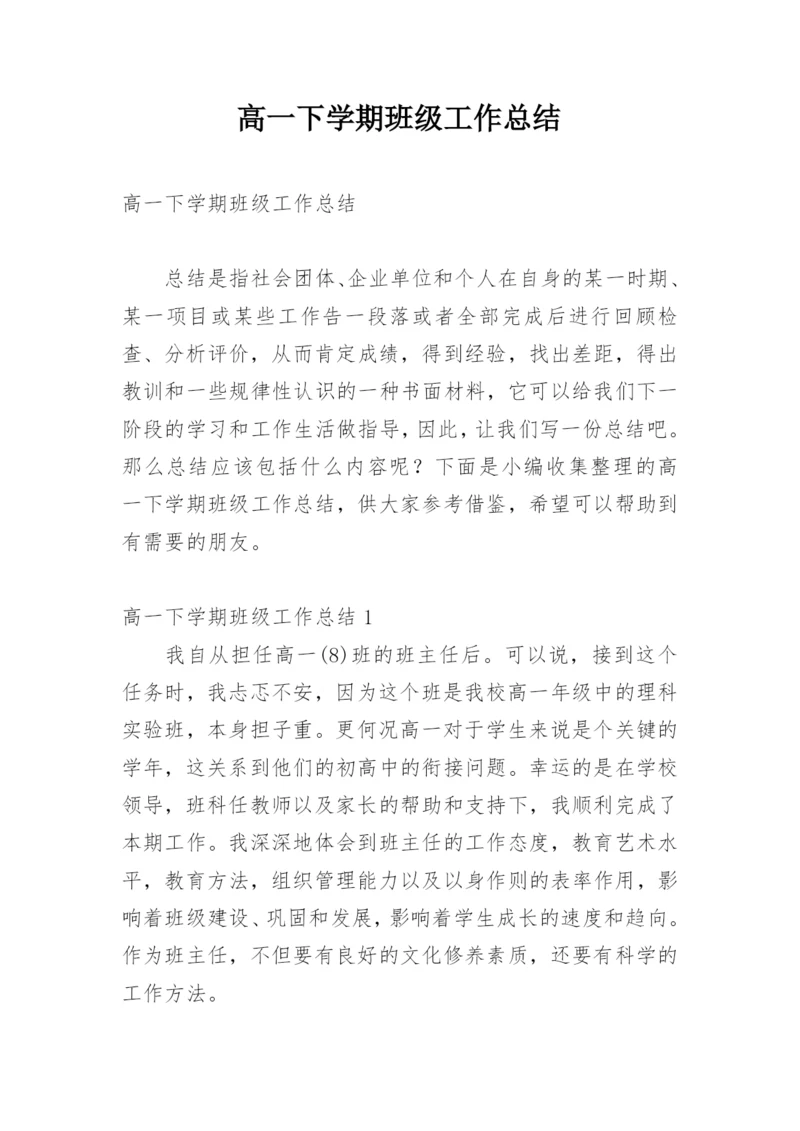 高一下学期班级工作总结

高一下学期班级工作总结

总结是指社会团体、企业单位和个人在自身的某一时期、某一项目或某些工作告一段落或者全部完成后进行回顾检查、分析评价，从而肯定成绩，得到经验，找出差距，得出教训和一些规律性认识的一种书面材料，它可以给我们下一阶段的学习和工作生活做指导，因此，让我们写一份总结吧。那么总结应该包括什么内容呢？下面是小编收集整理的高一下学期班级工作总结，供大家参考借鉴，希望可以帮助到有需要的朋友。

高一下学期班级工作总结 1

我自从担任高一(8)班的班主任后。可以说，接到这个任务时，我忐忑不安，因为这个班是我校高一年级中的理科实验班，本身担子重。更何况高一对于学生来说是个关键的学年，这关系到他们的初高中的衔接问题。幸运的是在学校领导，班科任教师以及家长的帮助和支持下，我顺利完成了本期工作。我深深地体会到班主任的工作态度，教育艺术水平，教育方法，组织管理能力以及以身作则的表率作用，影响着班级建设、巩固和发展，影响着学生成长的速度和趋向。作为班主任，不但要有良好的文化修养素质，还要有科学的工作方法。